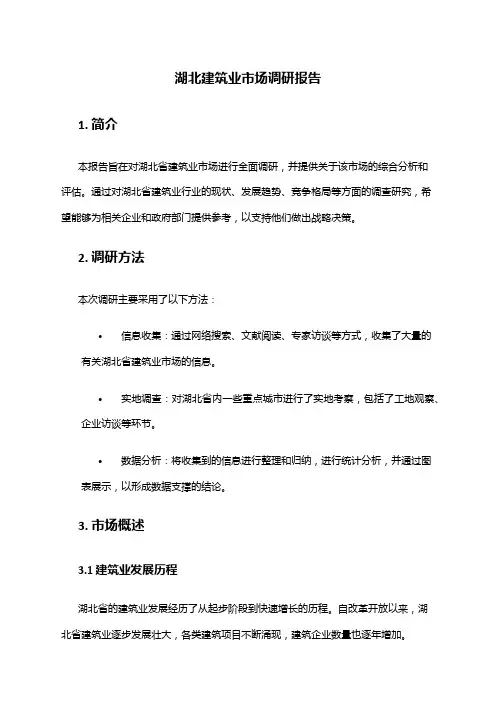 湖北建筑业市场调研报告

1. 简介

本报告旨在对湖北省建筑业市场进行全面调研，并提供关于该市场的综合分析和评估。通过对湖北省建筑业行业的现状、发展趋势、竞争格局等方面的调查研究，希望能够为相关企业和政府部门提供参考，以支持他们做出战略决策。

2. 调研方法

本次调研主要采用了以下方法：

• 信息收集：通过网络搜索、文献阅读、专家访谈等方式，收集了大量的有关湖北省建筑业市场的信息。

• 实地调查：对湖北省内一些重点城市进行了实地考察，包括了工地观察、企业访谈等环节。

• 数据分析：将收集到的信息进行整理和归纳，进行统计分析，并通过图表展示，以形成数据支撑的结论。

3. 市场概述

3.1 建筑业发展历程

湖北省的建筑业发展经历了从起步阶段到快速增长的历程。自改革开放以来，湖北省建筑业逐步发展壮大，各类建筑项目不断涌现，建筑企业数量也逐年增加。